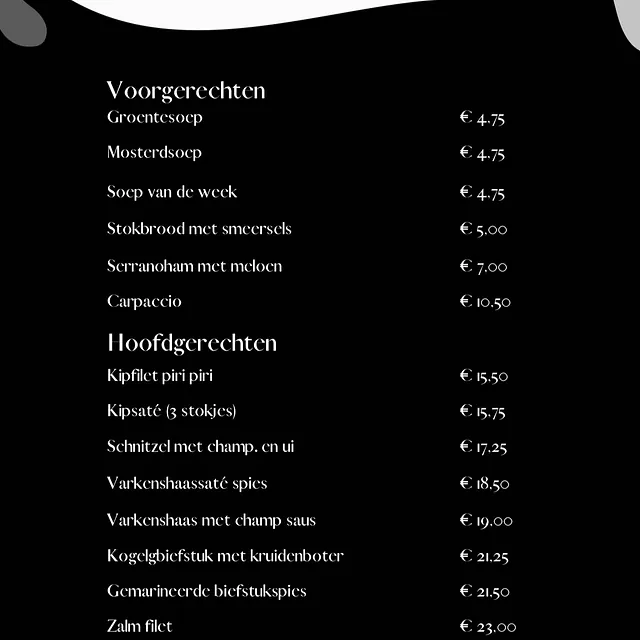 Voorgerechten

Groentesoep € 4.75

Mosterdsoep € 4.75

Soep van de week € 4.75

Stokbrood met smeersels € 5.00

Serranoham met meloen € 7.00

Carpaccio € 10.50

Hoofdgerechten

Kipfilet piri piri € 15.50

Kipsaté (3 stokjes) € 15.75

Schnitzel met champ. en ui € 17.25

Varkenshaassaté spies € 18.50

Varkenshaas met champ saus € 19.00

Kogelgbiefstuk met kruidenboter € 21.25

Gemarineerde biefstukspies € 21.50

Zalm filet € 23.00